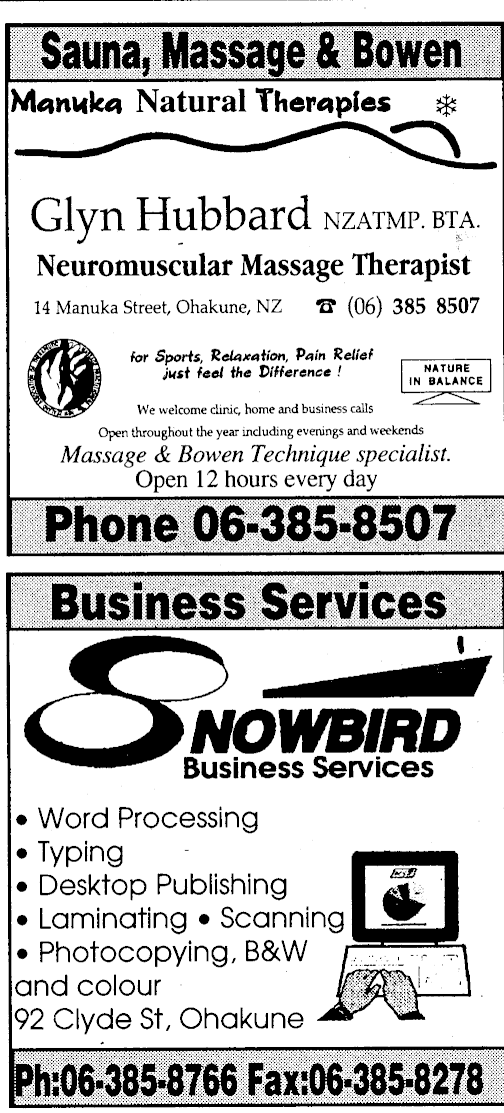 Sauna, Massage & Bowen

Manuka Natural Therapies

Glyn Hubbard NZATMP. BTA.

Neuromuscular Massage Therapist

14 Manuka Street, Ohakune, NZ ☎ (06) 385 8507

for Sports, Relaxation, Pain Relief just feel the Difference !

NATURE IN BALANCE

We welcome clinic, home and business calls

Open throughout the year including evenings and weekends

Massage & Bowen Technique specialist.

Open 12 hours every day

Phone 06-385-8507

Business Services

SNOWBIRD

Business Services

• Word Processing
• Typing
• Desktop Publishing
• Laminating • Scanning
• Photocopying, B&W and colour

92 Clyde St, Ohakune

Ph:06-385-8766 Fax:06-385-8278